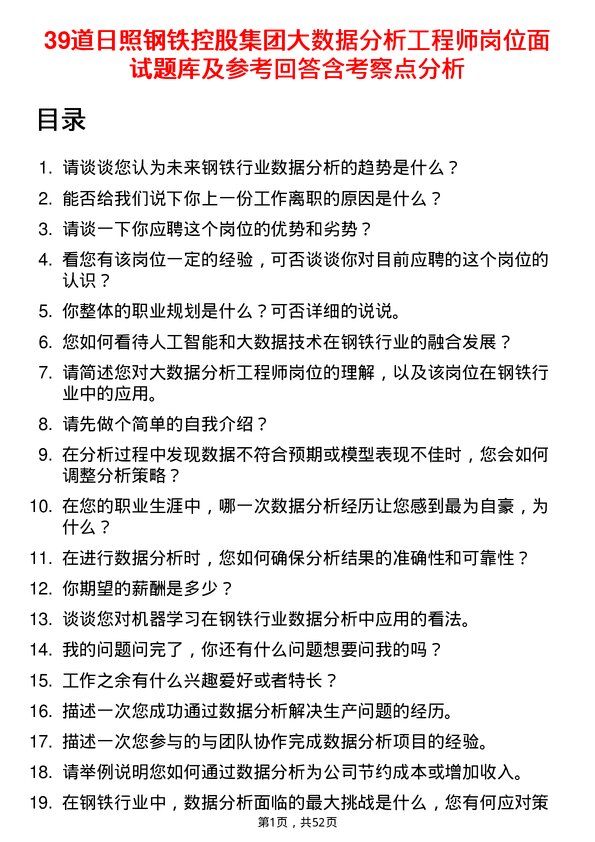 39道日照钢铁控股集团大数据分析工程师岗位面试题库及参考回答含考察点分析

目录

1. 请谈谈您认为未来钢铁行业数据分析的趋势是什么？
2. 能否给我们说下你上一份工作离职的原因是什么？
3. 请谈一下你应聘这个岗位的优势和劣势？
4. 看您有该岗位一定的经验，可否谈谈你对目前应聘的这个岗位的认识？
5. 你整体的职业规划是什么？可否详细的说说。
6. 您如何看待人工智能和大数据技术在钢铁行业的融合发展？
7. 请简述您对大数据分析工程师岗位的理解，以及该岗位在钢铁行业中的应用。
8. 请先做个简单的自我介绍？
9. 在分析过程中发现数据不符合预期或模型表现不佳时，您会如何调整分析策略？
10. 在您的职业生涯中，哪一次数据分析经历让您感到最为自豪，为什么？
11. 在进行数据分析时，您如何确保分析结果的准确性和可靠性？
12. 你期望的薪酬是多少？
13. 谈谈您对机器学习在钢铁行业数据分析中应用的看法。
14. 我的问题问完了，你还有什么问题想要问我的吗？
15. 工作之余有什么兴趣爱好或者特长？
16. 描述一次您成功通过数据分析解决生产问题的经历。
17. 描述一次您参与的与团队协作完成数据分析项目的经验。
18. 请举例说明您如何通过数据分析为公司节约成本或增加收入。
19. 在钢铁行业中，数据分析面临的最大挑战是什么，您有何应对策

第1页，共52页